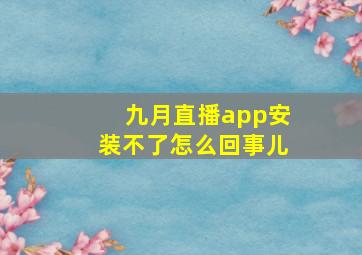 九月直播app安装不了怎么回事儿